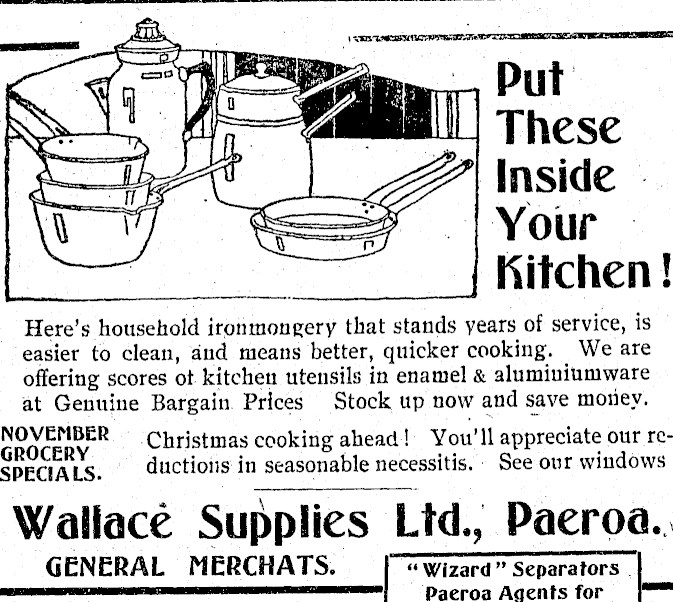 Put These Inside Your Kitchen!

Here's household ironmongery that stands years of service, is easier to clean, and means better, quicker cooking. We are offering scores ot kitchen utensils in enamel & aluminiumware at Genuine Bargain Prices Stock up now and save money.

NOVEMBER
GROCERY
SPECIALS.

Christmas cooking ahead! You'll appreciate our reductions in seasonable necessitis. See our windows

Wallace Supplies Ltd., Paeroa.

GENERAL MERCHATS.

"Wizard" Separators
Paeroa Agents for